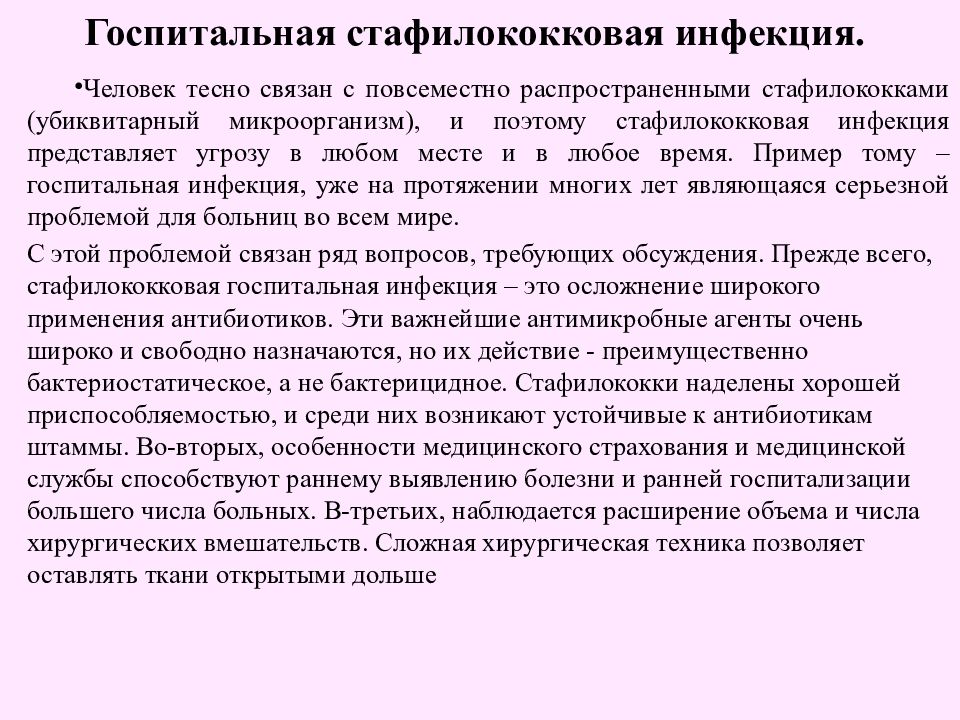 Госпитальная стафилококковая инфекция.

•Человек тесно связан с повсеместно распространенными стафилококками (убиквитарный микроорганизм), и поэтому стафилококковая инфекция представляет угрозу в любом месте и в любое время. Пример тому – госпитальная инфекция, уже на протяжении многих лет являющаяся серьезной проблемой для больниц во всем мире.

С этой проблемой связан ряд вопросов, требующих обсуждения. Прежде всего, стафилококковая госпитальная инфекция – это осложнение широкого применения антибиотиков. Эти важнейшие антимикробные агенты очень широко и свободно назначаются, но их действие - преимущественно бактериостатическое, а не бактерицидное. Стафилококки наделены хорошей приспособляемостью, и среди них возникают устойчивые к антибиотикам штаммы. Во-вторых, особенности медицинского страхования и медицинской службы способствуют раннему выявлению болезни и ранней госпитализации большего числа больных. В-третьих, наблюдается расширение объема и числа хирургических вмешательств. Сложная хирургическая техника позволяет оставлять ткани открытыми дольше